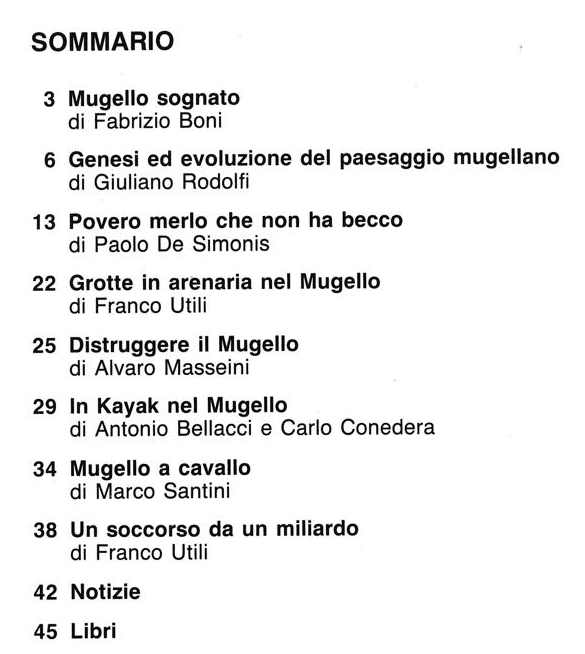 SOMMARIO

3 Mugello sognato
di Fabrizio Boni

6 Genesi ed evoluzione del paesaggio mugellano
di Giuliano Rodolfi

13 Povero merlo che non ha becco
di Paolo De Simonis

22 Grotte in arenaria nel Mugello
di Franco Utili

25 Distruggere il Mugello
di Alvaro Masseini

29 In Kayak nel Mugello
di Antonio Bellacci e Carlo Conedera

34 Mugello a cavallo
di Marco Santini

38 Un soccorso da un miliardo
di Franco Utili

42 Notizie

45 Libri